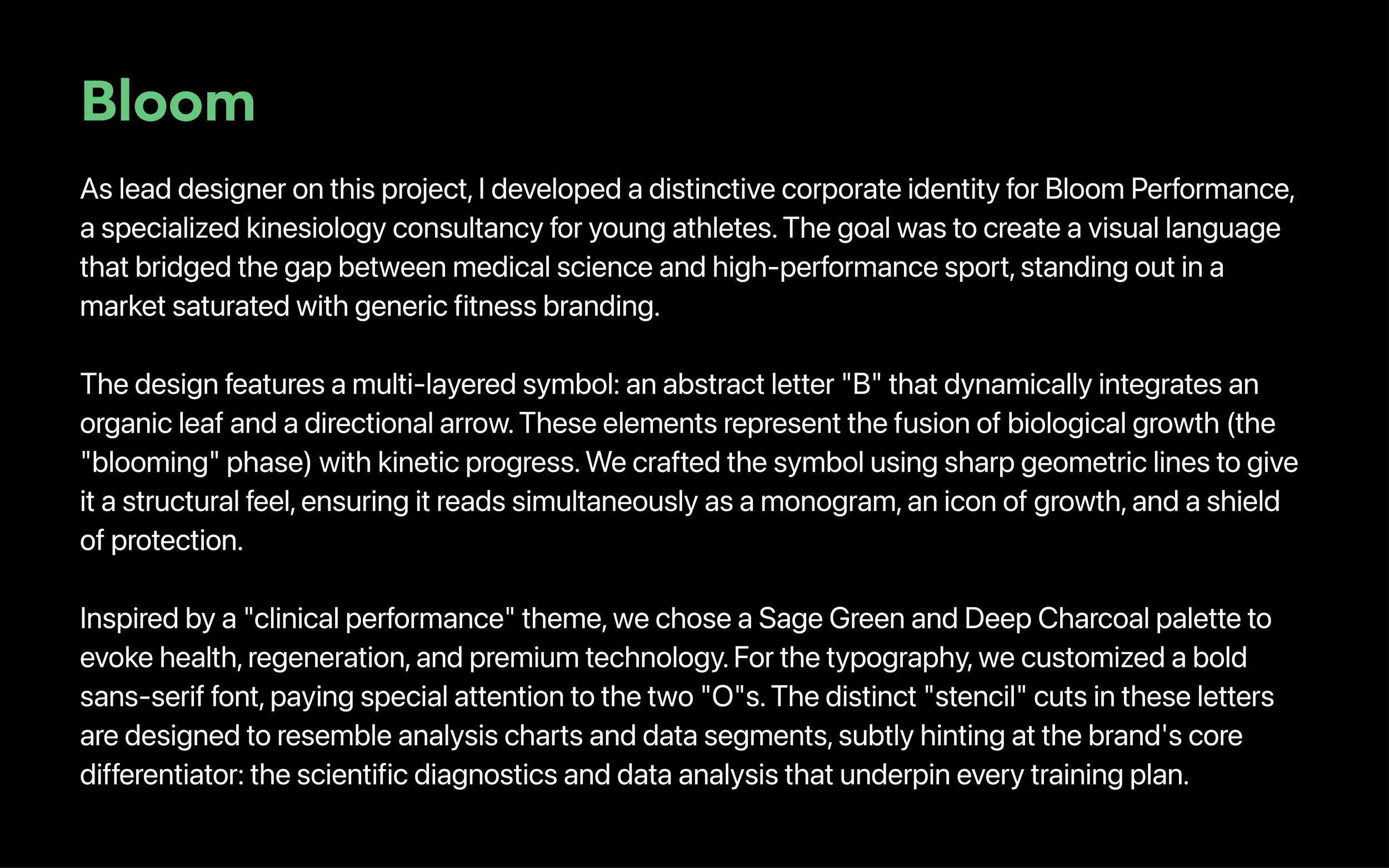 Bloom

As lead designer on this project, I developed a distinctive corporate identity for Bloom Performance, a specialized kinesiology consultancy for young athletes. The goal was to create a visual language that bridged the gap between medical science and high-performance sport, standing out in a market saturated with generic fitness branding.

The design features a multi-layered symbol: an abstract letter "B" that dynamically integrates an organic leaf and a directional arrow. These elements represent the fusion of biological growth (the "blooming" phase) with kinetic progress. We crafted the symbol using sharp geometric lines to give it a structural feel, ensuring it reads simultaneously as a monogram, an icon of growth, and a shield of protection.

Inspired by a "clinical performance" theme, we chose a Sage Green and Deep Charcoal palette to evoke health, regeneration, and premium technology. For the typography, we customized a bold sans-serif font, paying special attention to the two "O"s. The distinct "stencil" cuts in these letters are designed to resemble analysis charts and data segments, subtly hinting at the brand's core differentiator: the scientific diagnostics and data analysis that underpin every training plan.